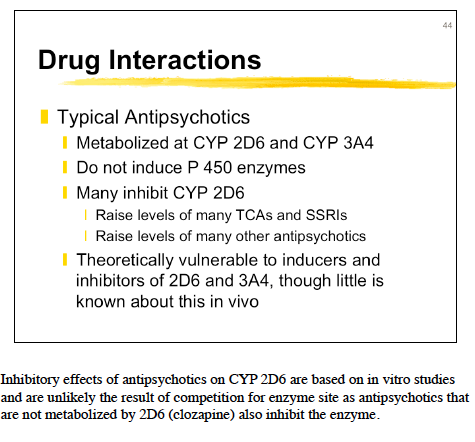 44

Drug Interactions

Typical Antipsychotics

Metabolized at CYP 2D6 and CYP 3A4

Do not induce P 450 enzymes

Many inhibit CYP 2D6

Raise levels of many TCAs and SSRIs

Raise levels of many other antipsychotics

Theoretically vulnerable to inducers and inhibitors of 2D6 and 3A4, though little is known about this in vivo

Inhibitory effects of antipsychotics on CYP 2D6 are based on in vitro studies and are unlikely the result of competition for enzyme site as antipsychotics that are not metabolized by 2D6 (clozapine) also inhibit the enzyme.